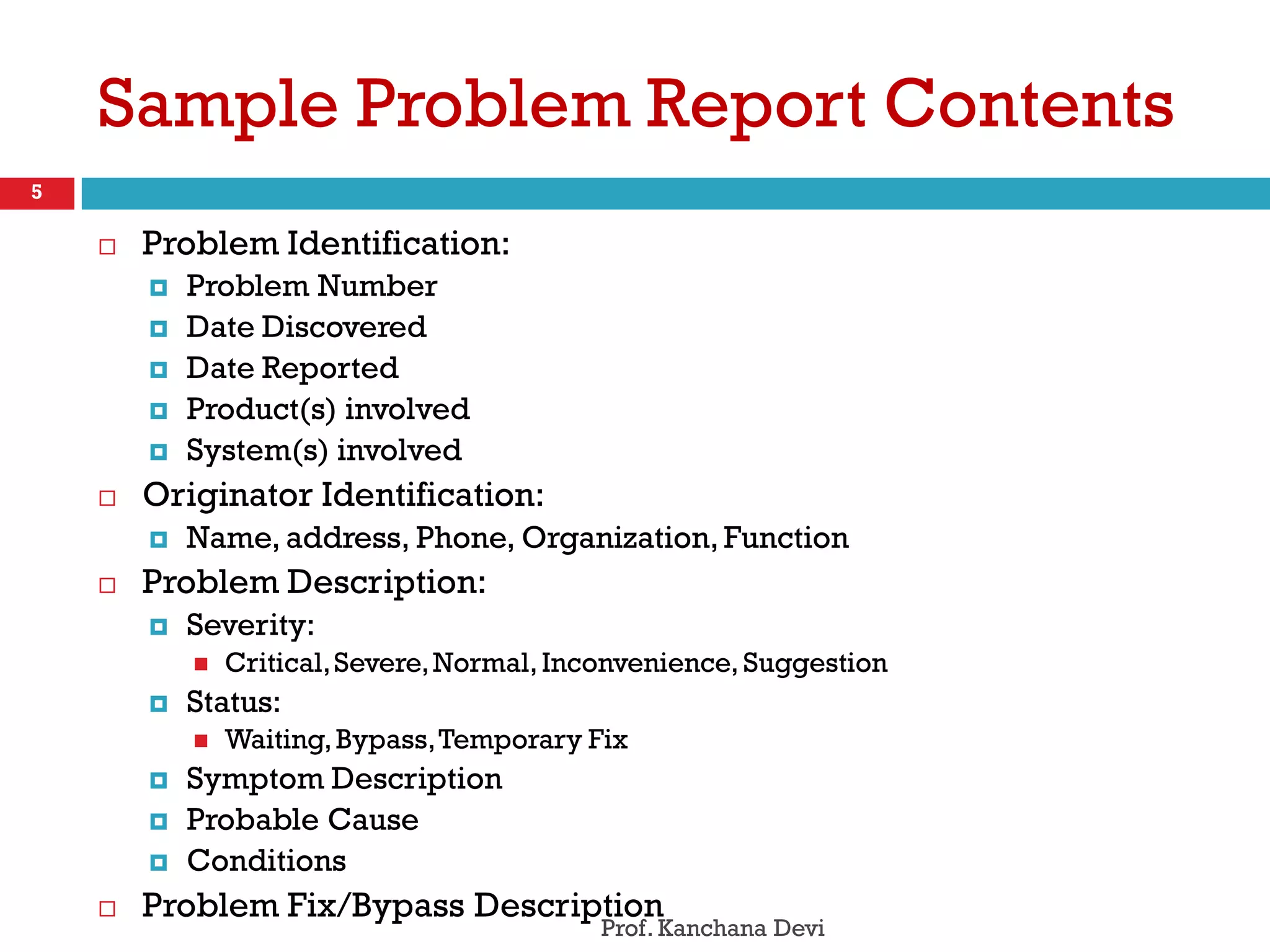 Sample Problem Report Contents

5

Problem Identification:
Problem Number
Date Discovered
Date Reported
Product(s) involved
System(s) involved
Originator Identification:
Name, address, Phone, Organization, Function
Problem Description:
Severity:
Critical, Severe, Normal, Inconvenience, Suggestion
Status:
Waiting, Bypass, Temporary Fix
Symptom Description
Probable Cause
Conditions
Problem Fix/Bypass Description

Prof. Kanchana Devi